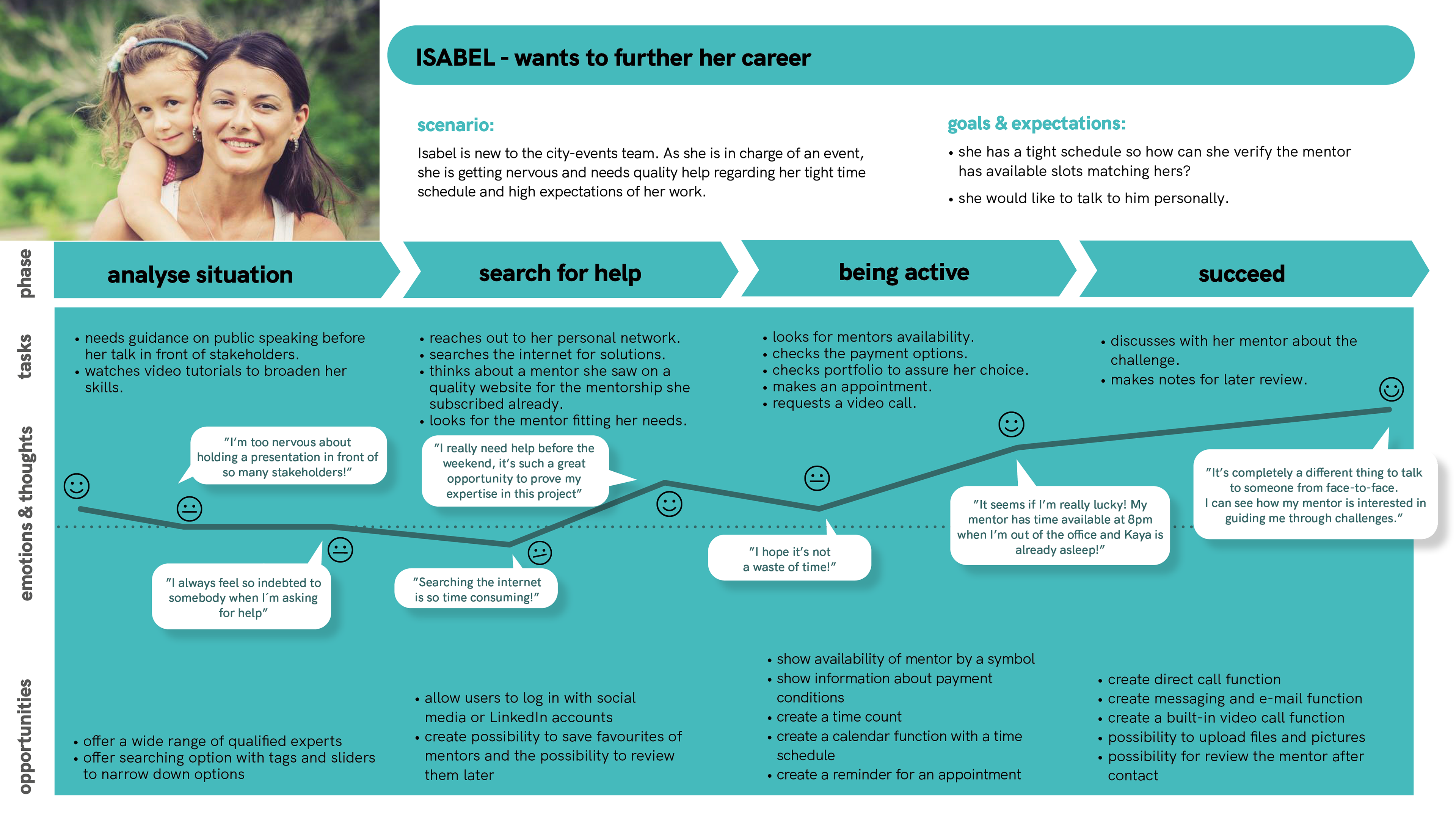 ISABEL - wants to further her career

scenario:

Isabel is new to the city-events team. As she is in charge of an event, she is getting nervous and needs quality help regarding her tight time schedule and high expectations of her work.

goals & expectations:

• she has a tight schedule so how can she verify the mentor has available slots matching hers?

• she would like to talk to him personally.

phase

analyse situation

search for help

being active

succeed

tasks

• needs guidance on public speaking before her talk in front of stakeholders.
• watches video tutorials to broaden her skills.

• reaches out to her personal network.
• searches the internet for solutions.
• thinks about a mentor she saw on a quality website for the mentorship she subscribed already.
• looks for the mentor fitting her needs.

• looks for mentors availability.
• checks the payment options.
• checks portfolio to assure her choice.
• makes an appointment.
• requests a video call.

• discusses with her mentor about the challenge.
• makes notes for later review.

emotions & thoughts

"I'm too nervous about holding a presentation in front of so many stakeholders!"

"I always feel so indebted to somebody when I´m asking for help"

"I really need help before the weekend, it's such a great opportunity to prove my expertise in this project"

"Searching the internet is so time consuming!"

"I hope it's not a waste of time!"

"It seems if I'm really lucky! My mentor has time available at 8pm when I'm out of the office and Kaya is already asleep!"

"It's completely a different thing to talk to someone from face-to-face. I can see how my mentor is interested in guiding me through challenges."

opportunities

• offer a wide range of qualified experts
• offer searching option with tags and sliders to narrow down options

• allow users to log in with social media or LinkedIn accounts
• create possibility to save favourites of mentors and the possibility to review them later

• show availability of mentor by a symbol
• show information about payment conditions
• create a time count
• create a calendar function with a time schedule
• create a reminder for an appointment

• create direct call function
• create messaging and e-mail function
• create a built-in video call function
• possibility to upload files and pictures
• possibility for review the mentor after contact